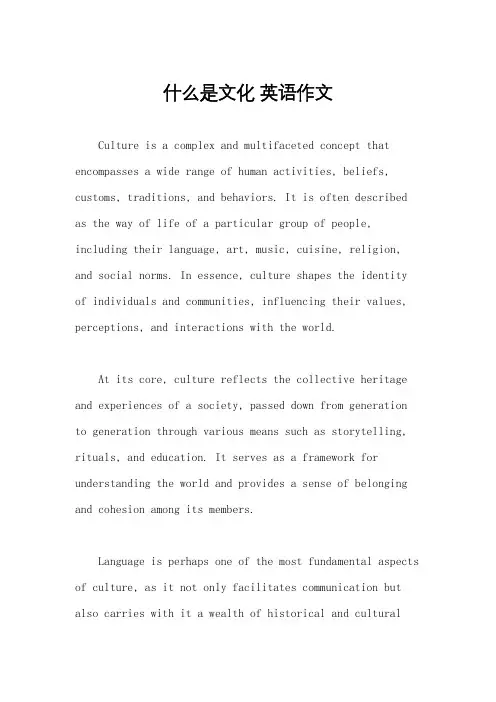 什么是文化 英语作文

Culture is a complex and multifaceted concept that encompasses a wide range of human activities, beliefs, customs, traditions, and behaviors. It is often described as the way of life of a particular group of people, including their language, art, music, cuisine, religion, and social norms. In essence, culture shapes the identity of individuals and communities, influencing their values, perceptions, and interactions with the world.

At its core, culture reflects the collective heritage and experiences of a society, passed down from generation to generation through various means such as storytelling, rituals, and education. It serves as a framework for understanding the world and provides a sense of belonging and cohesion among its members.

Language is perhaps one of the most fundamental aspects of culture, as it not only facilitates communication but also carries with it a wealth of historical and cultural